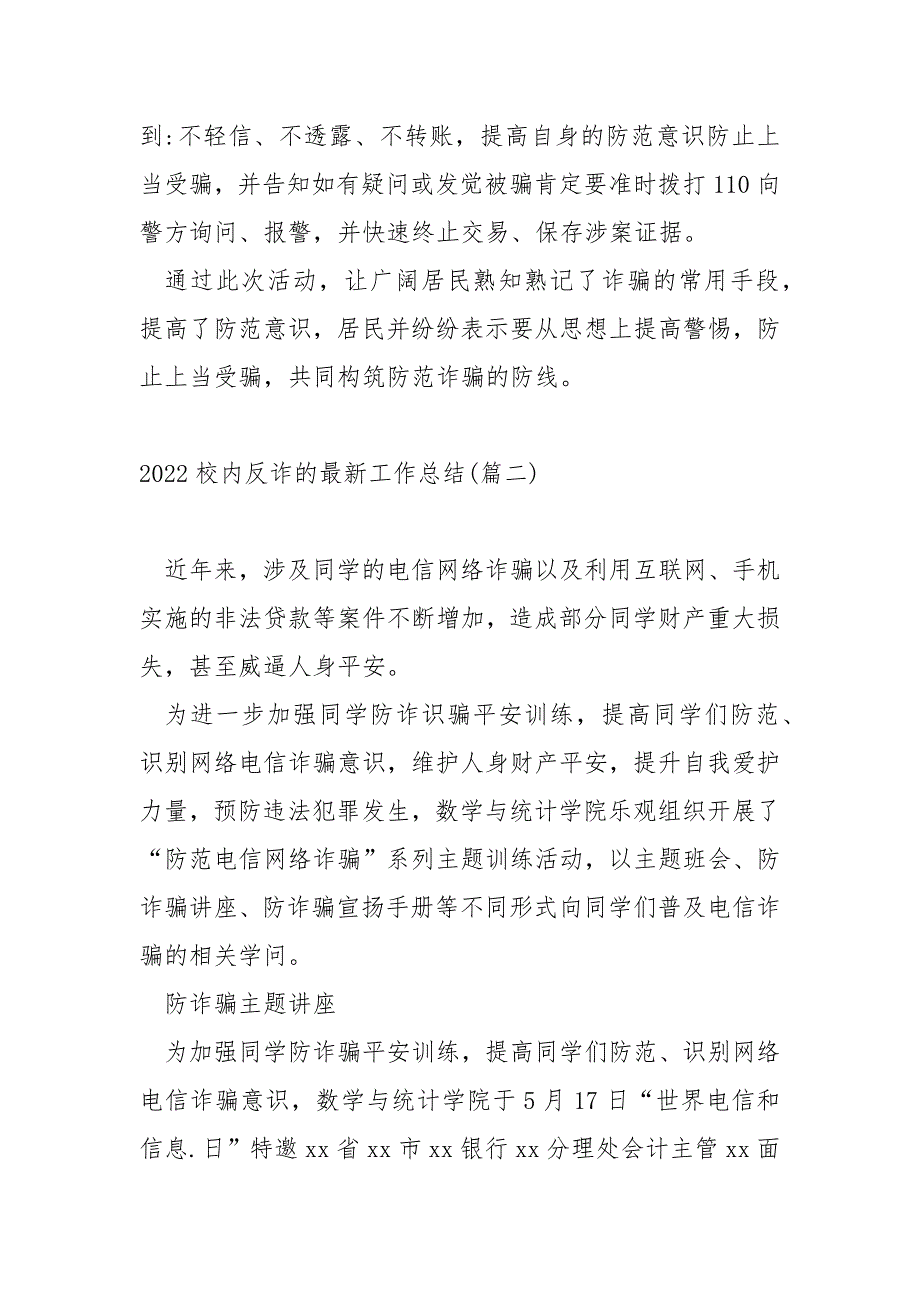 到:不轻信、不透露、不转账，提高自身的防范意识防止上当受骗，并告知如有疑问或发觉被骗肯定要准时拨打110向警方询问、报警，并快速终止交易、保存涉案证据。

通过此次活动，让广阔居民熟知熟记了诈骗的常用手段，提高了防范意识，居民并纷纷表示要从思想上提高警惕，防止上当受骗，共同构筑防范诈骗的防线。

2022校内反诈的最新工作总结(篇二)

近年来，涉及同学的电信网络诈骗以及利用互联网、手机实施的非法贷款等案件不断增加，造成部分同学财产重大损失，甚至威逼人身平安。

为进一步加强同学防诈识骗平安训练，提高同学们防范、识别网络电信诈骗意识，维护人身财产平安，提升自我爱护力量，预防违法犯罪发生，数学与统计学院乐观组织开展了“防范电信网络诈骗”系列主题训练活动，以主题班会、防诈骗讲座、防诈骗宣扬手册等不同形式向同学们普及电信诈骗的相关学问。

防诈骗主题讲座

为加强同学防诈骗平安训练，提高同学们防范、识别网络电信诈骗意识，数学与统计学院于5月17日“世界电信和信息.日”特邀xx省xx市xx银行xx分理处会计主管xx面